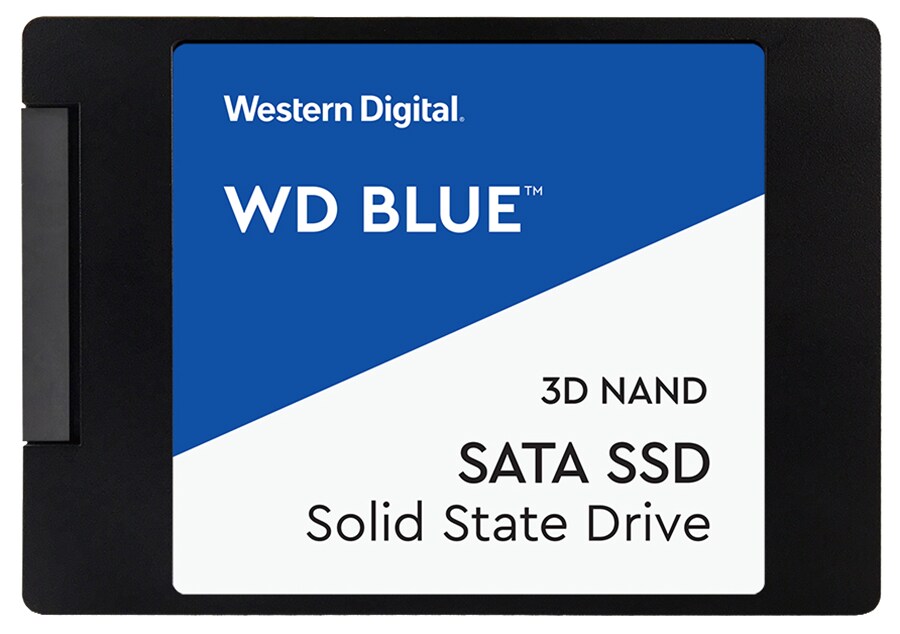 Western Digital.

WD BLUE™

3D NAND

SATA SSD
Solid State Drive